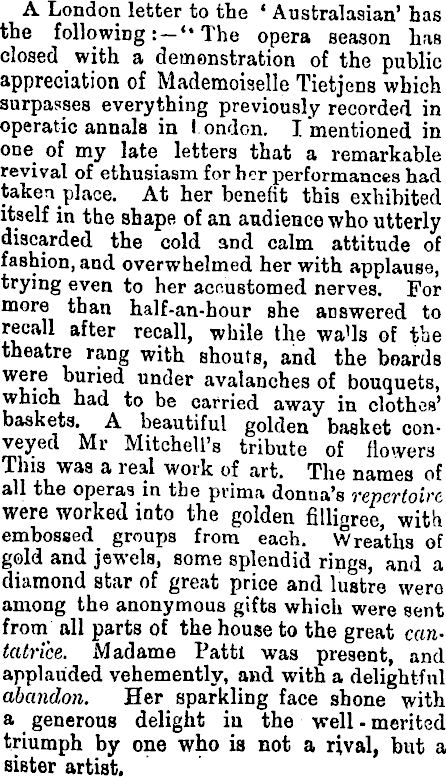 A London letter to the 'Australasian' has the following:—"The opera season has closed with a demonstration of the public appreciation of Mademoiselle Tietjens which surpasses everything previously recorded in operatic annals in London. I mentioned in one of my late letters that a remarkable revival of ethusiasm for her performances had taken place. At her benefit this exhibited itself in the shape of an audience who utterly discarded the cold and calm attitude of fashion, and overwhelmed her with applause, trying even to her accustomed nerves. For more than half-an-hour she answered to recall after recall, while the walls of the theatre rang with shouts, and the boards were buried under avalanches of bouquets, which had to be carried away in clothes' baskets. A beautiful golden basket conveyed Mr Mitchell's tribute of flowers This was a real work of art. The names of all the operas in the prima donna's repertoire were worked into the golden filligree, with embossed groups from each. Wreaths of gold and jewels, some splendid rings, and a diamond star of great price and lustre were among the anonymous gifts which were sent from all parts of the house to the great cantatrice. Madame Patti was present, and applauded vehemently, and with a delightful abandon. Her sparkling face shone with a generous delight in the well-merited triumph by one who is not a rival, but a sister artist.